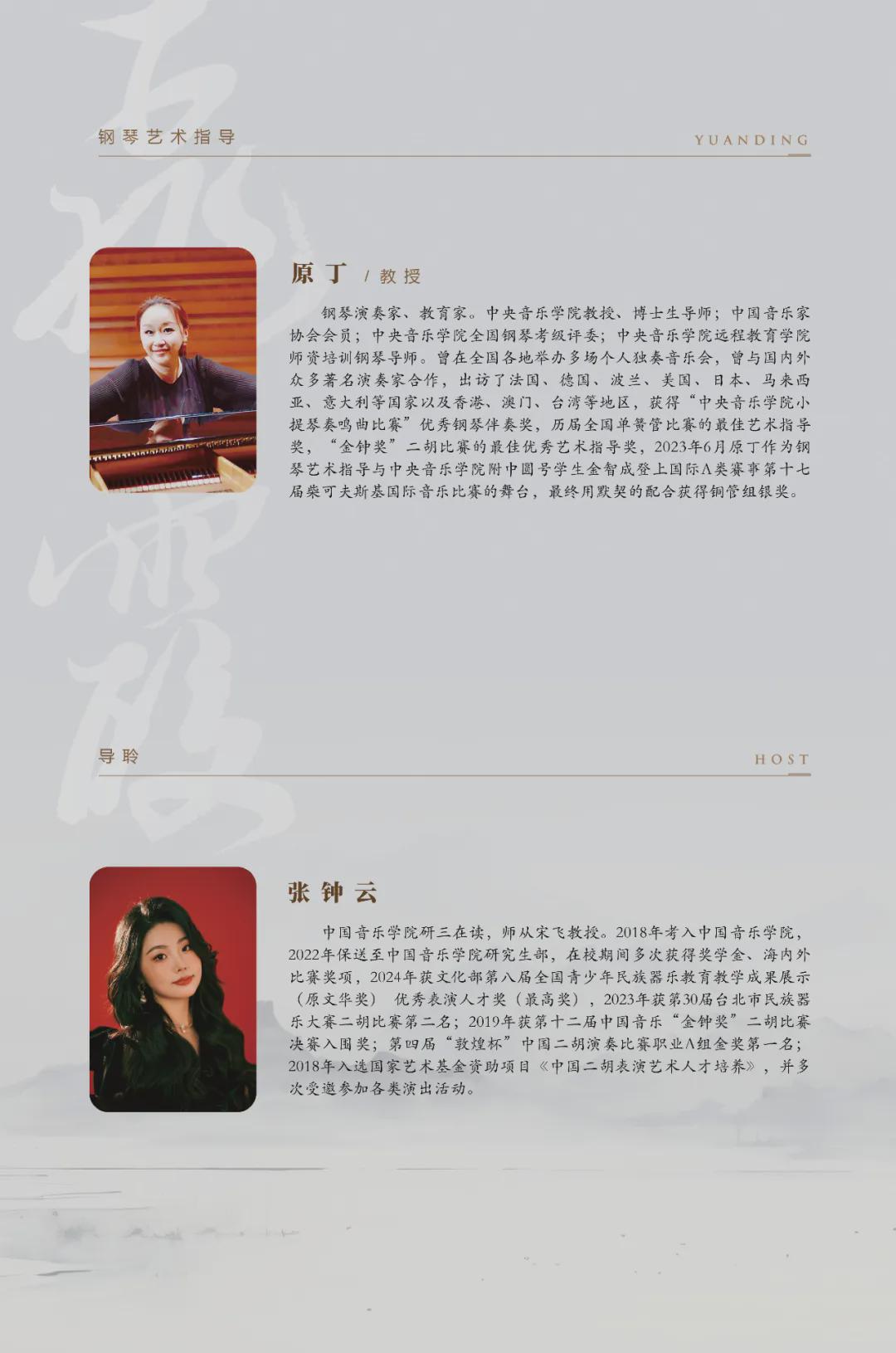 钢琴艺术指导

YUANDING

原丁 / 教授

钢琴演奏家、教育家。中央音乐学院教授、博士生导师；中国音乐家协会会员；中央音乐学院全国钢琴考级评委；中央音乐学院远程教育学院师资培训钢琴导师。曾在全国各地举办多场个人独奏音乐会，曾与国内外众多著名演奏家合作，出访了法国、德国、波兰、美国、日本、马来西亚、意大利等国家以及香港、澳门、台湾等地区，获得“中央音乐学院小提琴奏鸣曲比赛”优秀钢琴伴奏奖，历届全国单簧管比赛的最佳艺术指导奖，“金钟奖”二胡比赛的最佳优秀艺术指导奖，2023年6月原丁作为钢琴艺术指导与中央音乐学院附中圆号学生金智成登上国际A类赛事第十七届柴可夫斯基国际音乐比赛的舞台，最终用默契的配合获得铜管组银奖。

导聆

HOST

张钟云

中国音乐学院研三在读，师从宋飞教授。2018年考入中国音乐学院，2022年保送至中国音乐学院研究生部，在校期间多次获得奖学金、海内外比赛奖项，2024年获文化部第八届全国青少年民族器乐教育教学成果展示（原文华奖） 优秀表演人才奖（最高奖），2023年获第30届台北市民族器乐大赛二胡比赛第二名；2019年获第十二届中国音乐“金钟奖”二胡比赛决赛入围奖；第四届“敦煌杯”中国二胡演奏比赛职业A组金奖第一名；2018年入选国家艺术基金资助项目《中国二胡表演艺术人才培养》，并多次受邀参加各类演出活动。